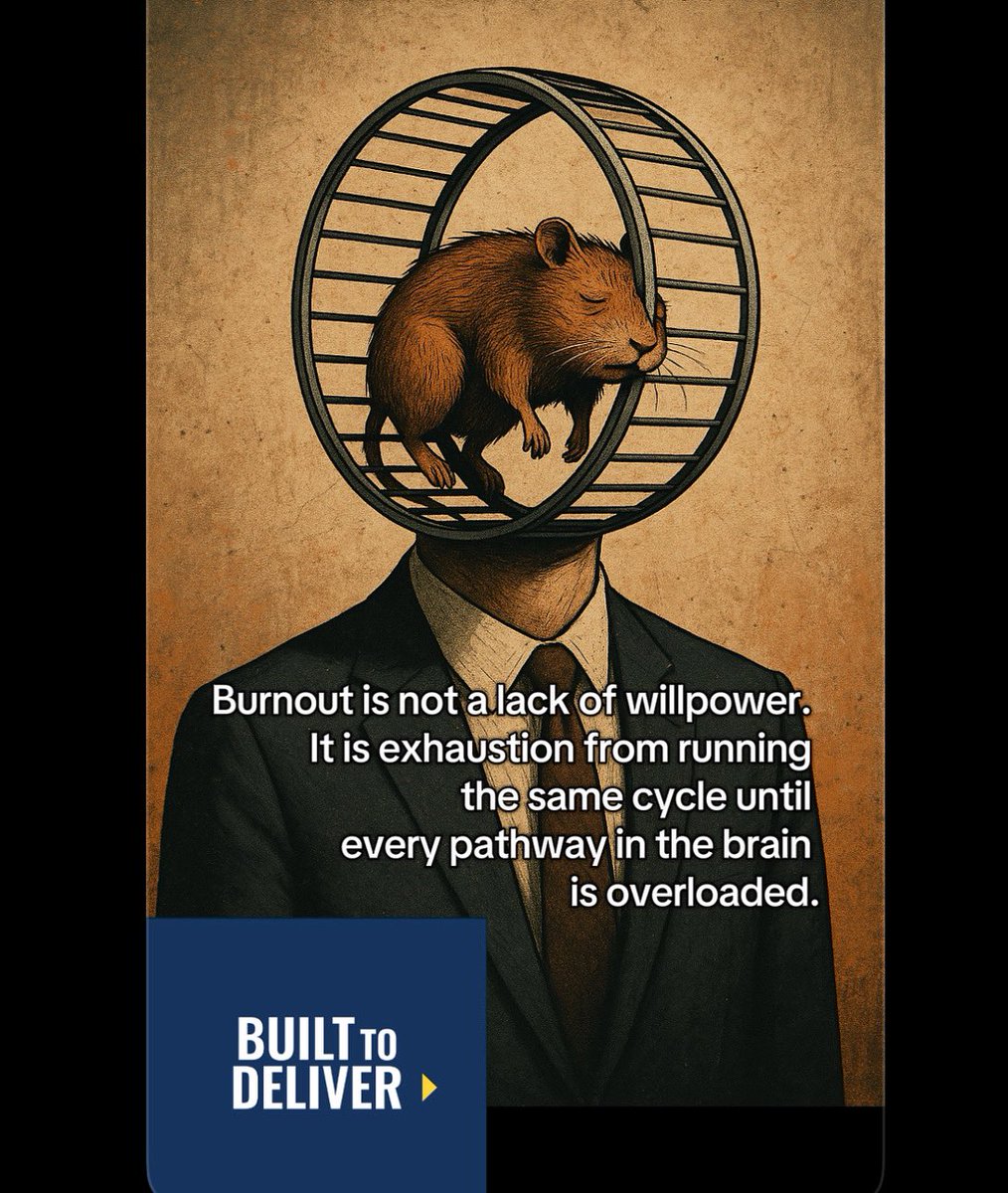 Burnout is not a lack of willpower. It is exhaustion from running the same cycle until every pathway in the brain is overloaded.

BUILT TO DELIVER